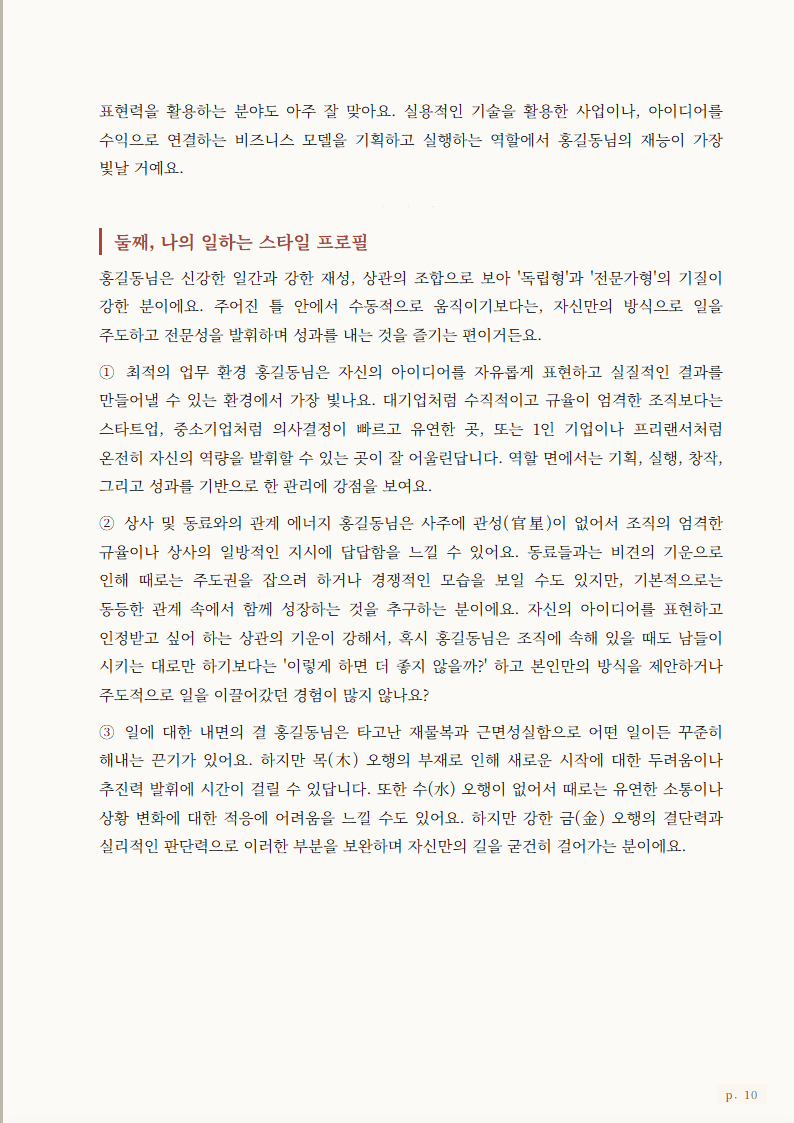 표현력을 활용하는 분야도 아주 잘 맞아요. 실용적인 기술을 활용한 사업이나, 아이디어를 수익으로 연결하는 비즈니스 모델을 기획하고 실행하는 역할에서 홍길동님의 재능이 가장 빛날 거예요.

둘째, 나의 일하는 스타일 프로필

홍길동님은 신강한 일간과 강한 재성, 상관의 조합으로 보아 '독립형'과 '전문가형'의 기질이 강한 분이에요. 주어진 틀 안에서 수동적으로 움직이기보다는, 자신만의 방식으로 일을 주도하고 전문성을 발휘하며 성과를 내는 것을 즐기는 편이거든요.

① 최적의 업무 환경 홍길동님은 자신의 아이디어를 자유롭게 표현하고 실질적인 결과를 만들어낼 수 있는 환경에서 가장 빛나요. 대기업처럼 수직적이고 규율이 엄격한 조직보다는 스타트업, 중소기업처럼 의사결정이 빠르고 유연한 곳, 또는 1인 기업이나 프리랜서처럼 온전히 자신의 역량을 발휘할 수 있는 곳이 잘 어울린답니다. 역할 면에서는 기획, 실행, 창작, 그리고 성과를 기반으로 한 관리에 강점을 보여요.

② 상사 및 동료와의 관계 에너지 홍길동님은 사주에 관성(官星)이 없어서 조직의 엄격한 규율이나 상사의 일방적인 지시에 답답함을 느낄 수 있어요. 동료들과는 비견의 기운으로 인해 때로는 주도권을 잡으려 하거나 경쟁적인 모습을 보일 수도 있지만, 기본적으로는 동등한 관계 속에서 함께 성장하는 것을 추구하는 분이에요. 자신의 아이디어를 표현하고 인정받고 싶어 하는 상관의 기운이 강해서, 혹시 홍길동님은 조직에 속해 있을 때도 남들이 시키는 대로만 하기보다는 '이렇게 하면 더 좋지 않을까?' 하고 본인만의 방식을 제안하거나 주도적으로 일을 이끌어갔던 경험이 많지 않나요?

③ 일에 대한 내면의 결 홍길동님은 타고난 재물복과 근면성실함으로 어떤 일이든 꾸준히 해내는 끈기가 있어요. 하지만 목(木) 오행의 부재로 인해 새로운 시작에 대한 두려움이나 추진력 발휘에 시간이 걸릴 수 있답니다. 또한 수(水) 오행이 없어서 때로는 유연한 소통이나 상황 변화에 대한 적응에 어려움을 느낄 수도 있어요. 하지만 강한 금(金) 오행의 결단력과 실리적인 판단력으로 이러한 부분을 보완하며 자신만의 길을 굳건히 걸어가는 분이에요.

p. 10